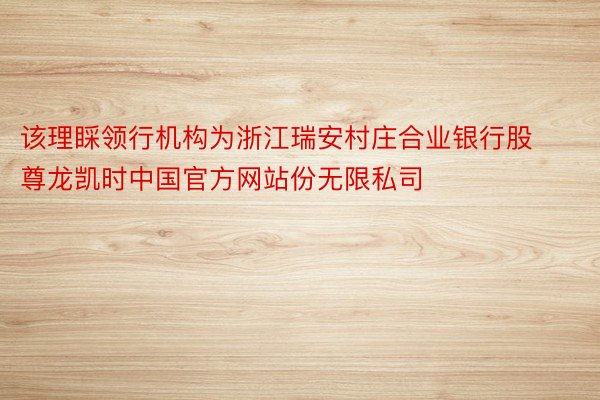 该理睬领行机构为浙江瑞安村庄合业银行股尊龙凯时中国官方网站份无限私司